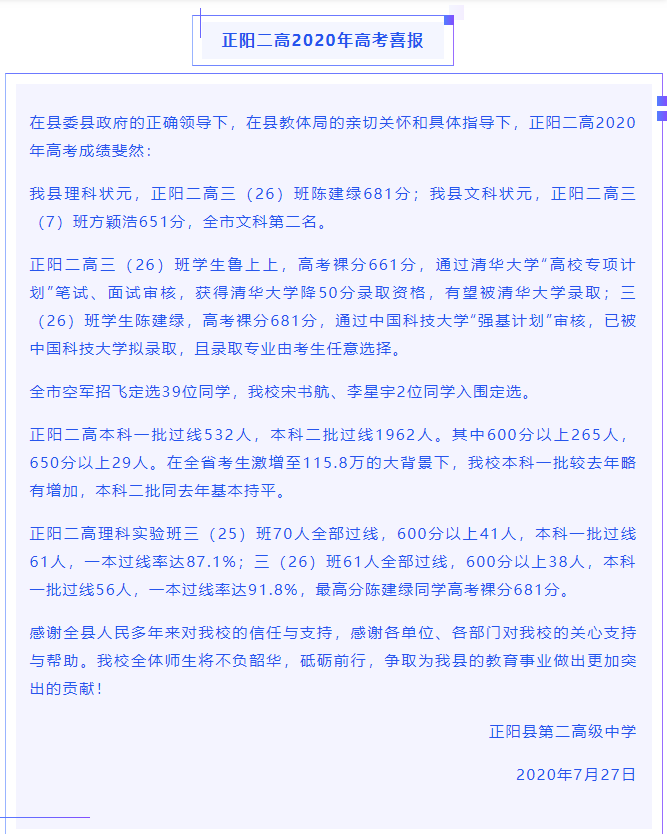 正阳二高2020年高考喜报

在县委县政府的正确领导下，在县教体局的亲切关怀和具体指导下，正阳二高2020年高考成绩斐然：

我县理科状元，正阳二高三（26）班陈建绿681分；我县文科状元，正阳二高三（7）班方颖浩651分，全市文科第二名。

正阳二高三（26）班学生鲁上上，高考裸分661分，通过清华大学“高校专项计划”笔试、面试审核，获得清华大学降50分录取资格，有望被清华大学录取；三（26）班学生陈建绿，高考裸分681分，通过中国科技大学“强基计划”审核，已被中国科技大学拟录取，且录取专业由考生任意选择。

全市空军招飞定选39位同学，我校宋书航、李星宇2位同学入围定选。

正阳二高本科一批过线532人，本科二批过线1962人。其中600分以上265人，650分以上29人。在全省考生激增至115.8万的大背景下，我校本科一批较去年略有增加，本科二批同去年基本持平。

正阳二高理科实验班三（25）班70人全部过线，600分以上41人，本科一批过线61人，一本过线率达87.1%；三（26）班61人全部过线，600分以上38人，本科一批过线56人，一本过线率达91.8%，最高分陈建绿同学高考裸分681分。

感谢全县人民多年来对我校的信任与支持，感谢各单位、各部门对我校的关心支持与帮助。我校全体师生将不负韶华，砥砺前行，争取为我县的教育事业做出更加突出的贡献！

正阳县第二高级中学

2020年7月27日